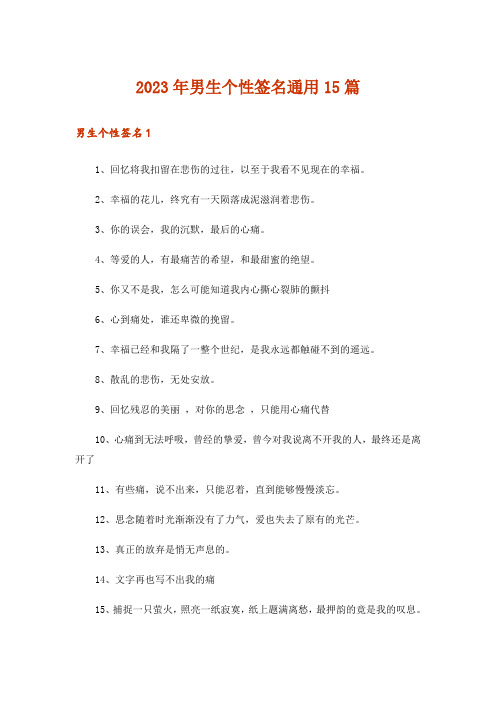 2023年男生个性签名通用15篇

男生个性签名1

1、回忆将我扣留在悲伤的过往，以至于我看不见现在的幸福。

2、幸福的花儿，终究有一天陨落成泥滋润着悲伤。

3、你的误会，我的沉默，最后的心痛。

4、等爱的人，有最痛苦的希望，和最甜蜜的绝望。

5、你又不是我，怎么可能知道我内心撕心裂肺的颤抖

6、心到痛处，谁还卑微的挽留。

7、幸福已经和我隔了一整个世纪，是我永远都触碰不到的遥远。

8、散乱的悲伤，无处安放。

9、回忆残忍的美丽 ，对你的思念 ，只能用心痛代替

10、心痛到无法呼吸，曾经的挚爱，曾今对我说离不开我的人，最终还是离开了

11、有些痛，说不出来，只能忍着，直到能够慢慢淡忘。

12、思念随着时光渐渐没有了力气，爱也失去了原有的光芒。

13、真正的放弃是悄无声息的。

14、文字再也写不出我的痛

15、捕捉一只萤火，照亮一纸寂寞，纸上题满离愁，最押韵的竟是我的叹息。